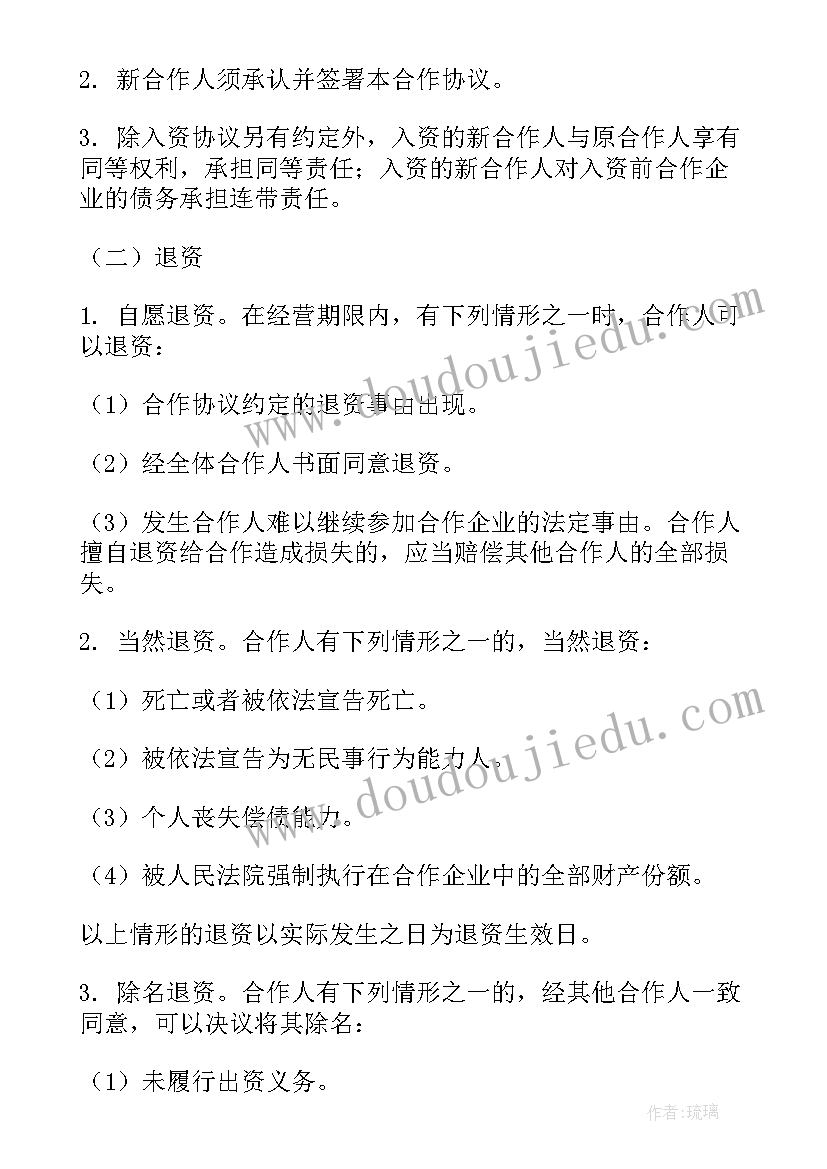 2. 新合作人须承认并签署本合作协议。

3. 除入资协议另有约定外，入资的新合作人与原合作人享有同等权利，承担同等责任；入资的新合作人对入资前合作企业的债务承担连带责任。

（二）退资

1. 自愿退资。在经营期限内，有下列情形之一时，合作人可以退资：

（1）合作协议约定的退资事由出现。

（2）经全体合作人书面同意退资。

（3）发生合作人难以继续参加合作企业的法定事由。合作人擅自退资给合作造成损失的，应当赔偿其他合作人的全部损失。

2. 当然退资。合作人有下列情形之一的，当然退资：

（1）死亡或者被依法宣告死亡。

（2）被依法宣告为无民事行为能力人。

（3）个人丧失偿债能力。

（4）被人民法院强制执行在合作企业中的全部财产份额。

以上情形的退资以实际发生之日为退资生效日。

3. 除名退资。合作人有下列情形之一的，经其他合作人一致同意，可以决议将其除名：

（1）未履行出资义务。

www.doudoujiedu.com

www.doudoujiedu.com

作者：琉璃